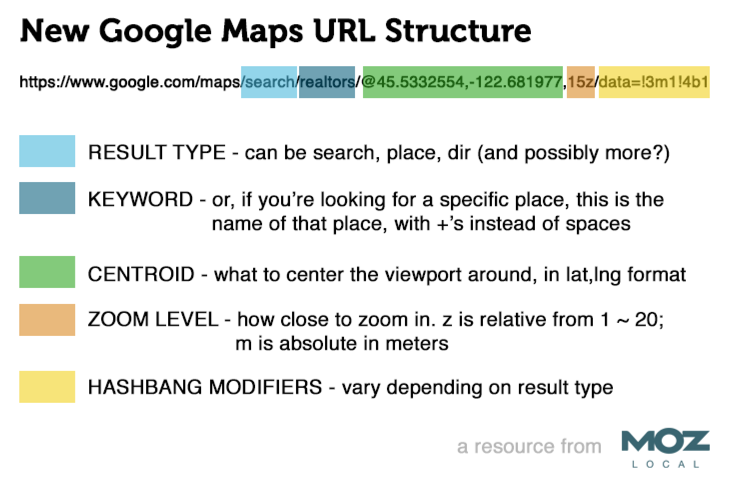 New Google Maps URL Structure

https://www.google.com/maps/search/realtors/@45.5332554,-122.681977,15z/data=!3m1!4b1

RESULT TYPE - can be search, place, dir (and possibly more?)

KEYWORD - or, if you're looking for a specific place, this is the name of that place, with +'s instead of spaces

CENTROID - what to center the viewport around, in lat,lng format

ZOOM LEVEL - how close to zoom in. z is relative from 1 ~ 20; m is absolute in meters

HASHBANG MODIFIERS - vary depending on result type

a resource from MOZ LOCAL